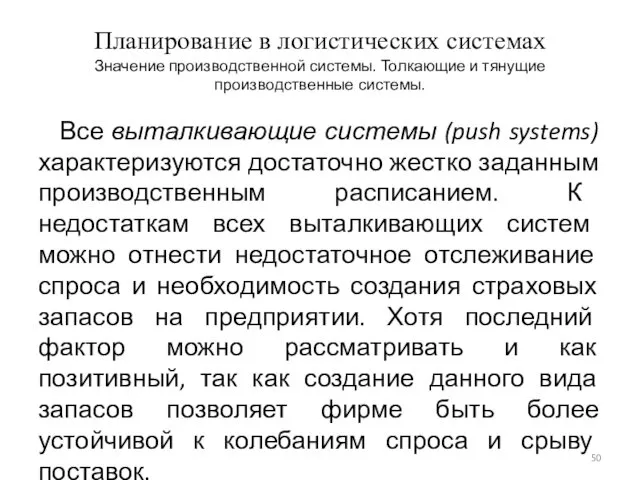 Планирование в логистических системах
Значение производственной системы. Толкающие и тянущие производственные системы.

Все выталкивающие системы (push systems) характеризуются достаточно жестко заданным производственным расписанием. К недостаткам всех выталкивающих систем можно отнести недостаточное отслеживание спроса и необходимость создания страховых запасов на предприятии. Хотя последний фактор можно рассматривать и как позитивный, так как создание данного вида запасов позволяет фирме быть более устойчивой к колебаниям спроса и срыву поставок.

50